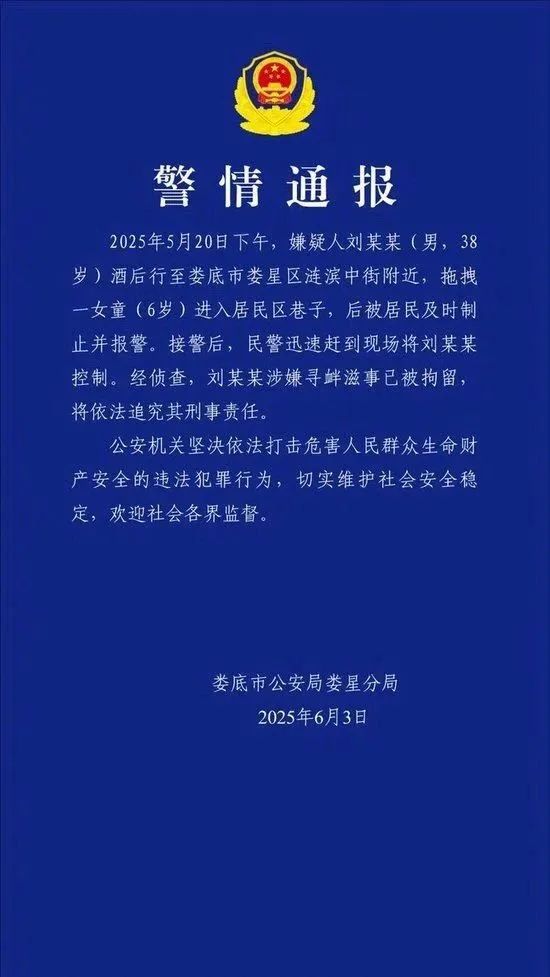 警情通报

2025年5月20日下午，嫌疑人刘某某（男，38岁）酒后行至娄底市娄星区涟滨中街附近，拖拽一女童（6岁）进入居民区巷子，后被居民及时制止并报警。接警后，民警迅速赶到现场将刘某某控制。经侦查，刘某某涉嫌寻衅滋事已被拘留，将依法追究其刑事责任。

公安机关坚决依法打击危害人民群众生命财产安全的违法犯罪行为，切实维护社会安全稳定，欢迎社会各界监督。

娄底市公安局娄星分局
2025年6月3日